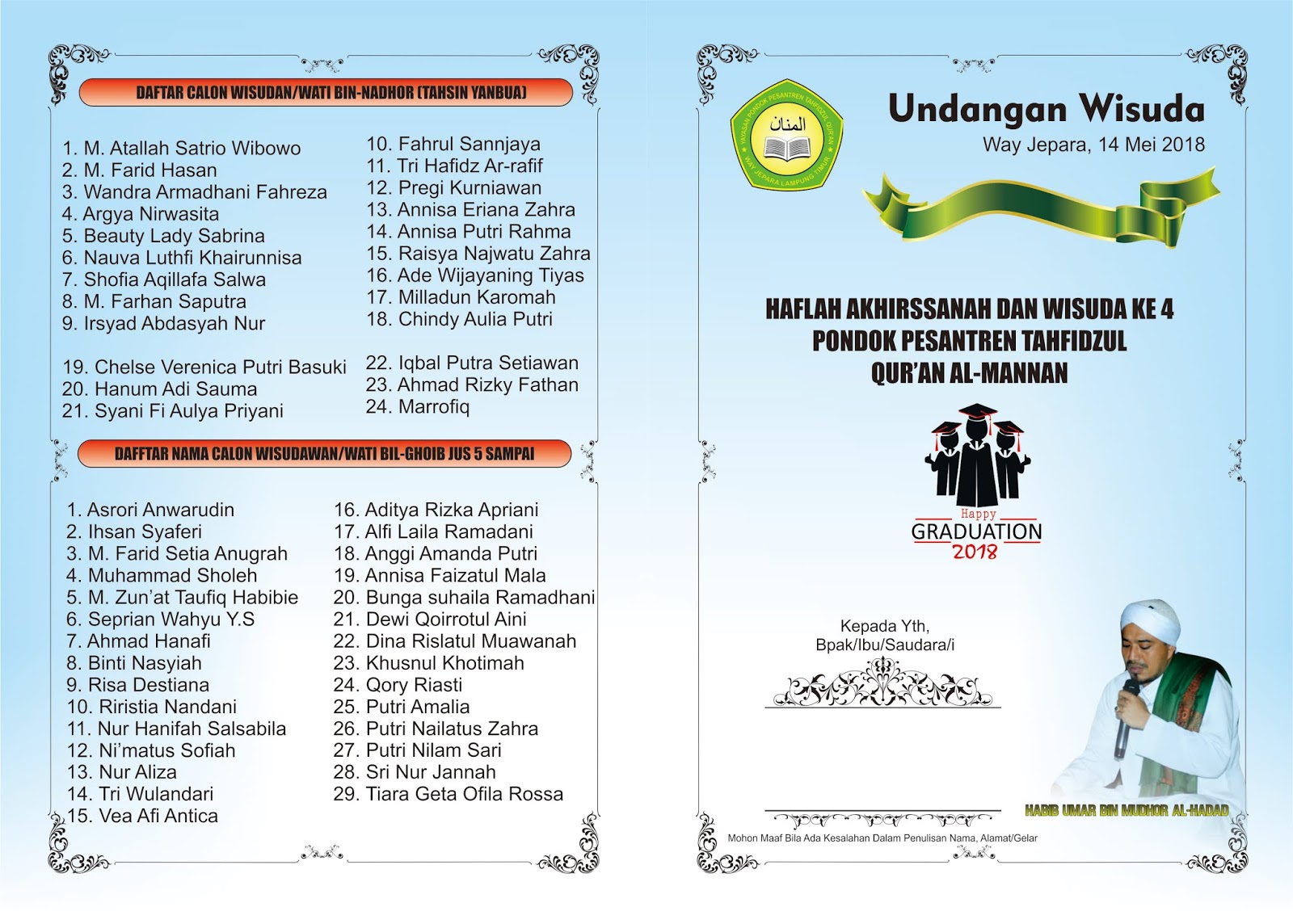 DAFTAR CALON WISUDAN/WATI BIN-NADHOR (TAHSIN YANBUA)

1. M. Atallah Satrio Wibowo
2. M. Farid Hasan
3. Wandra Armadhani Fahreza
4. Argya Nirwasita
5. Beauty Lady Sabrina
6. Nauva Luthfi Khairunnisa
7. Shofia Aqillafa Salwa
8. M. Farhan Saputra
9. Irsyad Abdasyah Nur

10. Fahrul Sannjaya
11. Tri Hafidz Ar-rafif
12. Pregi Kurniawan
13. Annisa Eriana Zahra
14. Annisa Putri Rahma
15. Raisya Najwatu Zahra
16. Ade Wijayaning Tiyas
17. Milladun Karomah
18. Chindy Aulia Putri

19. Chelse Verenica Putri Basuki
20. Hanum Adi Sauma
21. Syani Fi Aulya Priyani

22. Iqbal Putra Setiawan
23. Ahmad Rizky Fathan
24. Marrofiq

DAFFTAR NAMA CALON WISUDAWAN/WATI BIL-GHOIB JUS 5 SAMPAI

1. Asrori Anwarudin
2. Ihsan Syaferi
3. M. Farid Setia Anugrah
4. Muhammad Sholeh
5. M. Zun'at Taufiq Habibie
6. Seprian Wahyu Y.S
7. Ahmad Hanafi
8. Binti Nasyiah
9. Risa Destiana
10. Riristia Nandani
11. Nur Hanifah Salsabila
12. Ni'matus Sofiah
13. Nur Aliza
14. Tri Wulandari
15. Vea Afi Antica

16. Aditya Rizka Apriani
17. Alfi Laila Ramadani
18. Anggi Amanda Putri
19. Annisa Faizatul Mala
20. Bunga suhaila Ramadhani
21. Dewi Qoirrotul Aini
22. Dina Rislatul Muawanah
23. Khusnul Khotimah
24. Qory Riasti
25. Putri Amalia
26. Putri Nailatus Zahra
27. Putri Nilam Sari
28. Sri Nur Jannah
29. Tiara Geta Ofila Rossa

YAYASAN PONDOK PESANTREN TAHFIDZUL QUR'AN
المنان
WAY JEPARA LAMPUNG TIMUR

Undangan Wisuda
Way Jepara, 14 Mei 2018

HAFLAH AKHIRSSANAH DAN WISUDA KE 4
PONDOK PESANTREN TAHFIDZUL
QUR'AN AL-MANNAN

Happy
GRADUATION
2018

Kepada Yth,
Bpak/Ibu/Saudara/i

HABIB UMAR BIN MUDHOR AL-HADAD

Mohon Maaf Bila Ada Kesalahan Dalam Penulisan Nama, Alamat/Gelar